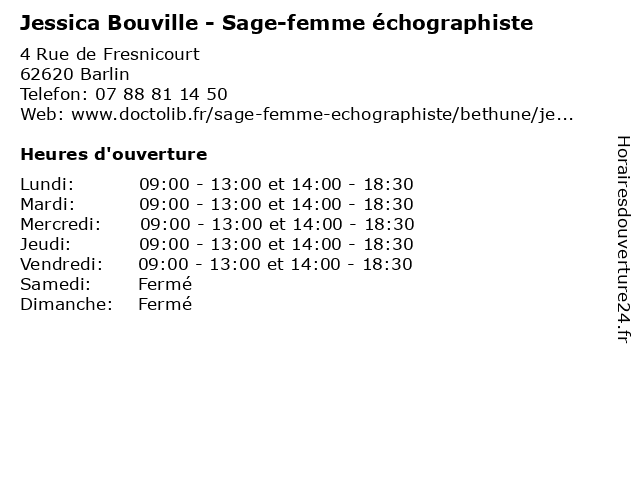 Jessica Bouville - Sage-femme échographiste

4 Rue de Fresnicourt
62620 Barlin
Telefon: 07 88 81 14 50
Web: www.doctolib.fr/sage-femme-echographiste/bethune/je...

Heures d'ouverture

| | |
|---|---|
| Lundi: | 09:00 - 13:00 et 14:00 - 18:30 |
| Mardi: | 09:00 - 13:00 et 14:00 - 18:30 |
| Mercredi: | 09:00 - 13:00 et 14:00 - 18:30 |
| Jeudi: | 09:00 - 13:00 et 14:00 - 18:30 |
| Vendredi: | 09:00 - 13:00 et 14:00 - 18:30 |
| Samedi: | Fermé |
| Dimanche: | Fermé |

Horairesdouverture24.fr